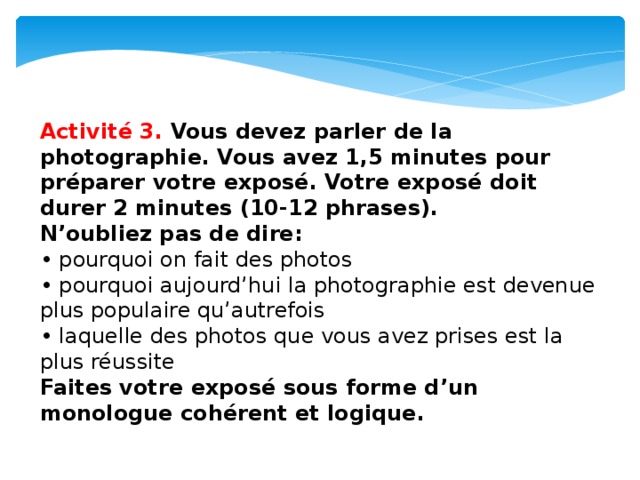 Activité 3. Vous devez parler de la photographie. Vous avez 1,5 minutes pour préparer votre exposé. Votre exposé doit durer 2 minutes (10-12 phrases).
N’oubliez pas de dire:
• pourquoi on fait des photos
• pourquoi aujourd’hui la photographie est devenue plus populaire qu’autrefois
• laquelle des photos que vous avez prises est la plus réussite
Faites votre exposé sous forme d’un monologue cohérent et logique.